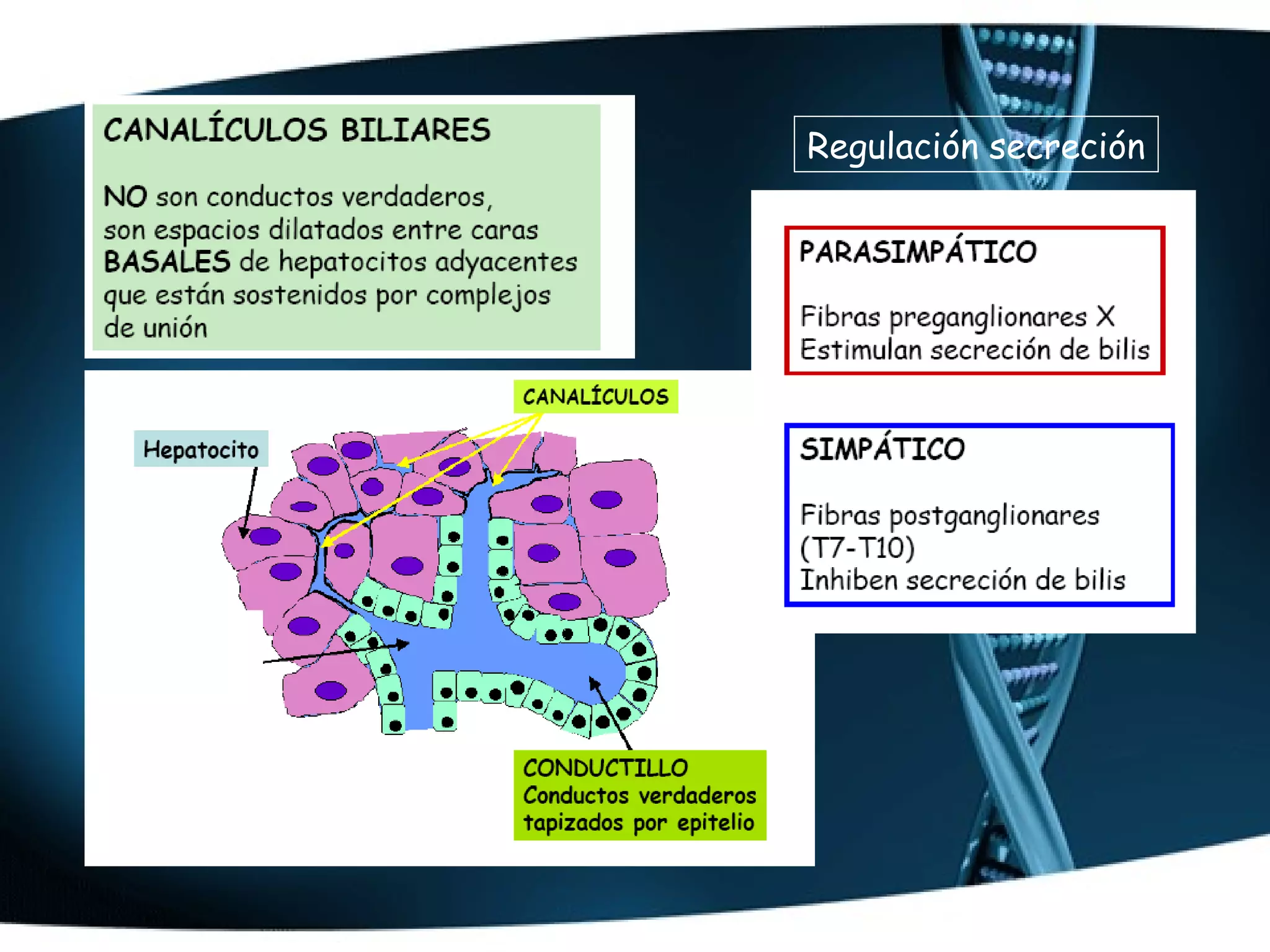 CANALÍCULOS BILIARES

NO son conductos verdaderos, son espacios dilatados entre caras BASALES de hepatocitos adyacentes que están sostenidos por complejos de unión

CANALÍCULOS

Hepatocito

CONDUCTILLO
Conductos verdaderos tapizados por epitelio

Regulación secreción

PARASIMPÁTICO

Fibras preganglionares X
Estimulan secreción de bilis

SIMPÁTICO

Fibras postganglionares (T7-T10)
Inhiben secreción de bilis